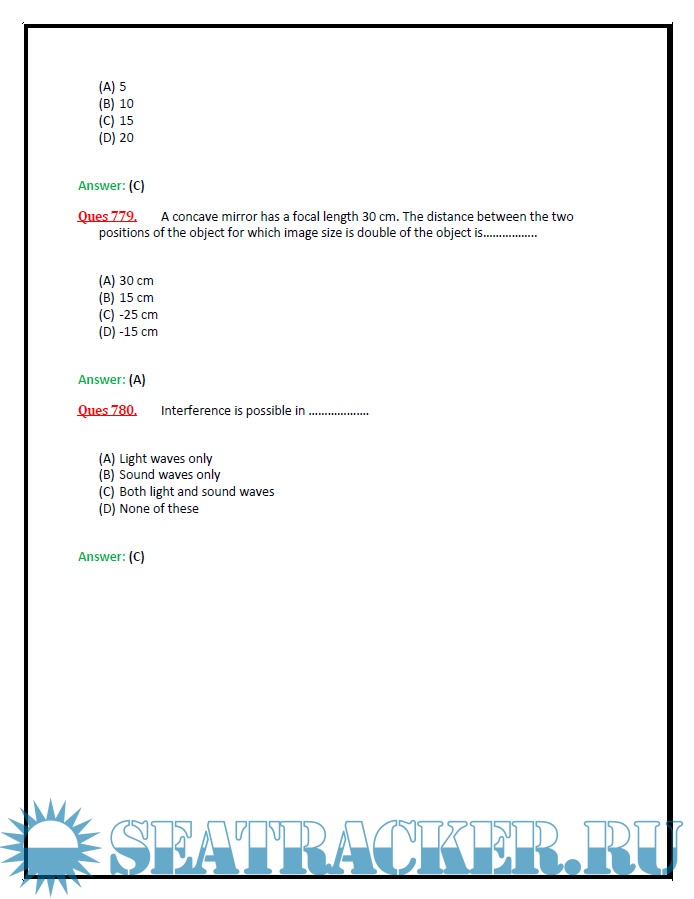 (A) 5
(B) 10
(C) 15
(D) 20

Answer: (C)

Ques 779. A concave mirror has a focal length 30 cm. The distance between the two positions of the object for which image size is double of the object is................

(A) 30 cm
(B) 15 cm
(C) -25 cm
(D) -15 cm

Answer: (A)

Ques 780. Interference is possible in ..................

(A) Light waves only
(B) Sound waves only
(C) Both light and sound waves
(D) None of these

Answer: (C)

SEATRACKER.RU